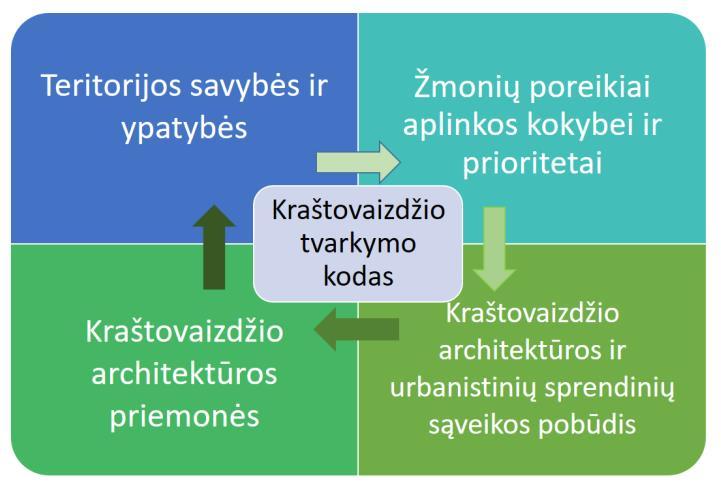 Teritorijos savybės ir ypatybės

Žmonių poreikiai aplinkos kokybei ir prioritetai

Kraštovaizdžio tvarkymo kodas

Kraštovaizdžio architektūros priemonės

Kraštovaizdžio architektūros ir urbanistinių sprendinių sąveikos pobūdis